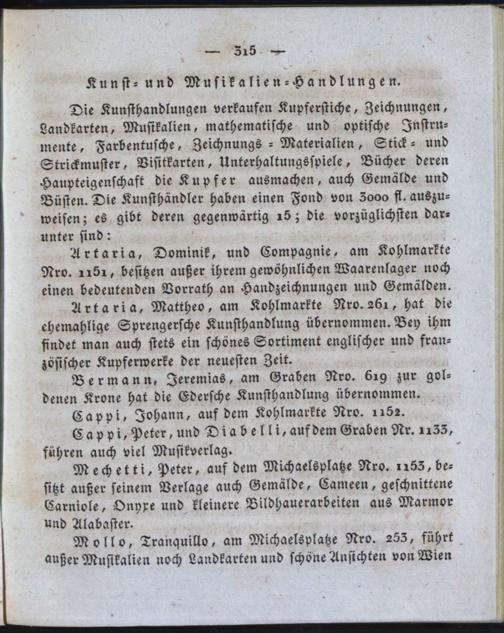 — 315 —

Kunst- und Musikalien-Handlungen.

Die Kunsthandlungen verkaufen Kupferstiche, Zeichnungen, Landkarten, Musikalien, mathematische und optische Instrumente, Farbentusche, Zeichnungs-Materialien, Stick- und Strickmuster, Visitkarten, Unterhaltungsspiele, Bücher deren Haupteigenschaft die Kupfer ausmachen, auch Gemälde und Büsten. Die Kunsthändler haben einen Fond von 3000 fl. auszuweisen; es gibt deren gegenwärtig 15; die vorzüglichsten darunter sind:

Artaria, Dominik, und Compagnie, am Kohlmarkte Nro. 1151, besitzen außer ihrem gewöhnlichen Waarenlager noch einen bedeutenden Vorrath an Handzeichnungen und Gemälden.

Artaria, Mattheo, am Kohlmarkte Nro. 261, hat die ehemahlige Sprengersche Kunsthandlung übernommen. Bey ihm findet man auch stets ein schönes Sortiment englischer und französischer Kupferwerke der neuesten Zeit.

Bermann, Jeremias, am Graben Nro. 619 zur goldenen Krone hat die Edersche Kunsthandlung übernommen.

Cappi, Johann, auf dem Kohlmarkte Nro. 1152.

Cappi, Peter, und Diabelli, auf dem Graben Nr. 1133, führen auch viel Musikverlag.

Mechetti, Peter, auf dem Michaelsplatze Nro. 1153, besitzt außer seinem Verlage auch Gemälde, Cameen, geschnittene Carniole, Onyxe und kleinere Bildhauerarbeiten aus Marmor und Alabaster.

Mollo, Tranquillo, am Michaelsplatze Nro. 253, führt außer Musikalien noch Landkarten und schöne Ansichten von Wien